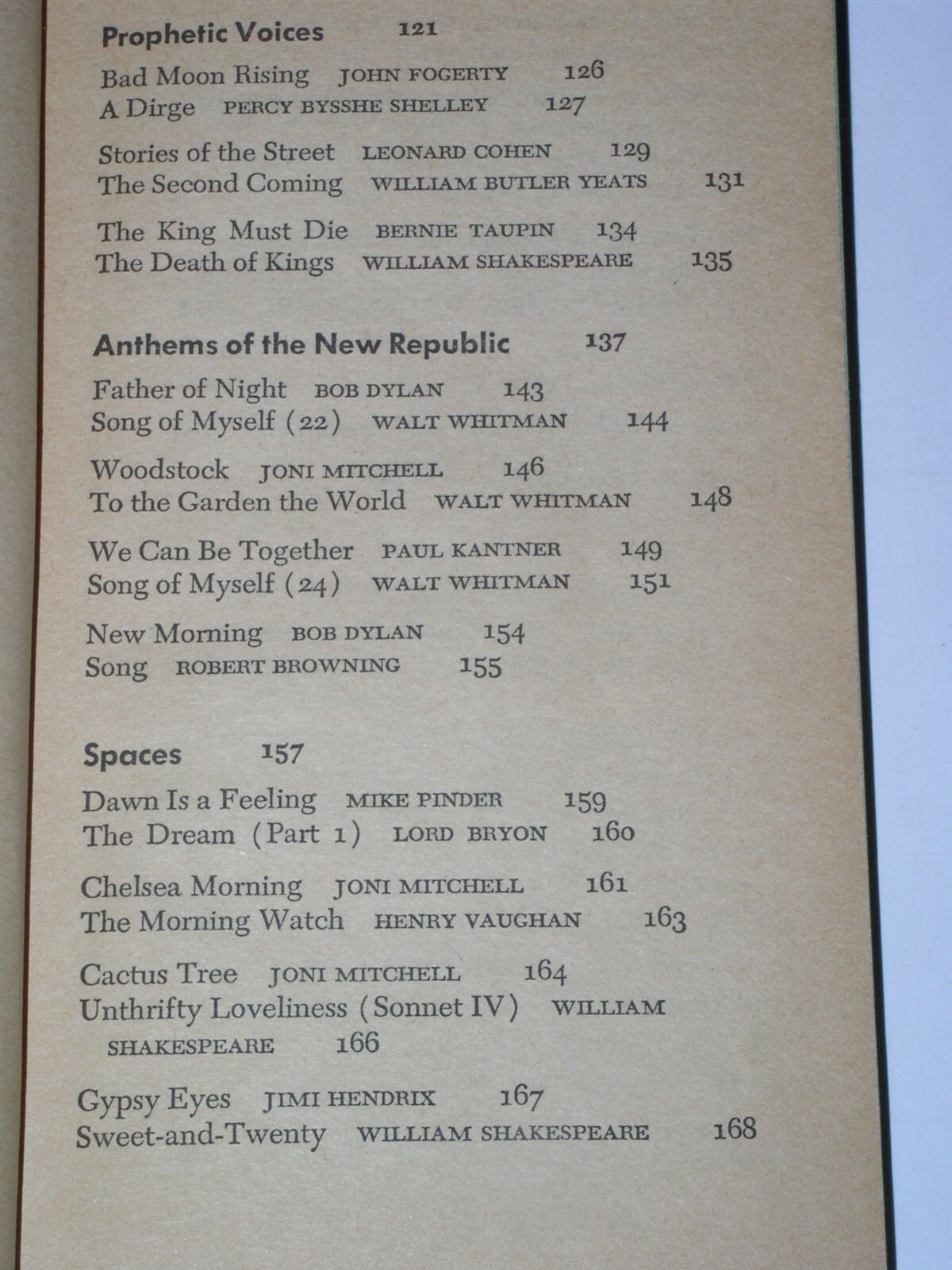 Prophetic Voices 121

Bad Moon Rising JOHN FOGERTY 126
A Dirge PERCY BYSSHE SHELLEY 127

Stories of the Street LEONARD COHEN 129
The Second Coming WILLIAM BUTLER YEATS 131

The King Must Die BERNIE TAUPIN 134
The Death of Kings WILLIAM SHAKESPEARE 135

Anthems of the New Republic 137

Father of Night BOB DYLAN 143
Song of Myself (22) WALT WHITMAN 144

Woodstock JONI MITCHELL 146
To the Garden the World WALT WHITMAN 148

We Can Be Together PAUL KANTNER 149
Song of Myself (24) WALT WHITMAN 151

New Morning BOB DYLAN 154
Song ROBERT BROWNING 155

Spaces 157

Dawn Is a Feeling MIKE PINDER 159
The Dream (Part 1) LORD BRYON 160

Chelsea Morning JONI MITCHELL 161
The Morning Watch HENRY VAUGHAN 163

Cactus Tree JONI MITCHELL 164
Unthrifty Loveliness (Sonnet IV) WILLIAM SHAKESPEARE 166

Gypsy Eyes JIMI HENDRIX 167
Sweet-and-Twenty WILLIAM SHAKESPEARE 168